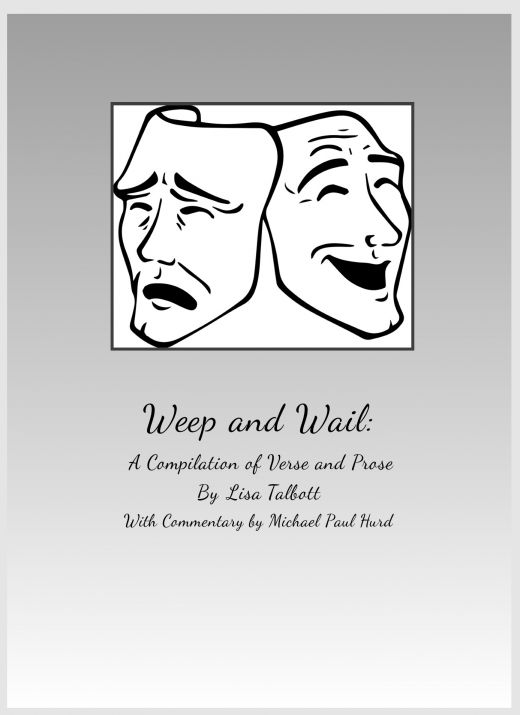 Weep and Wail:

A Compilation of Verse and Prose
By Lisa Talbott
With Commentary by Michael Paul Hurd